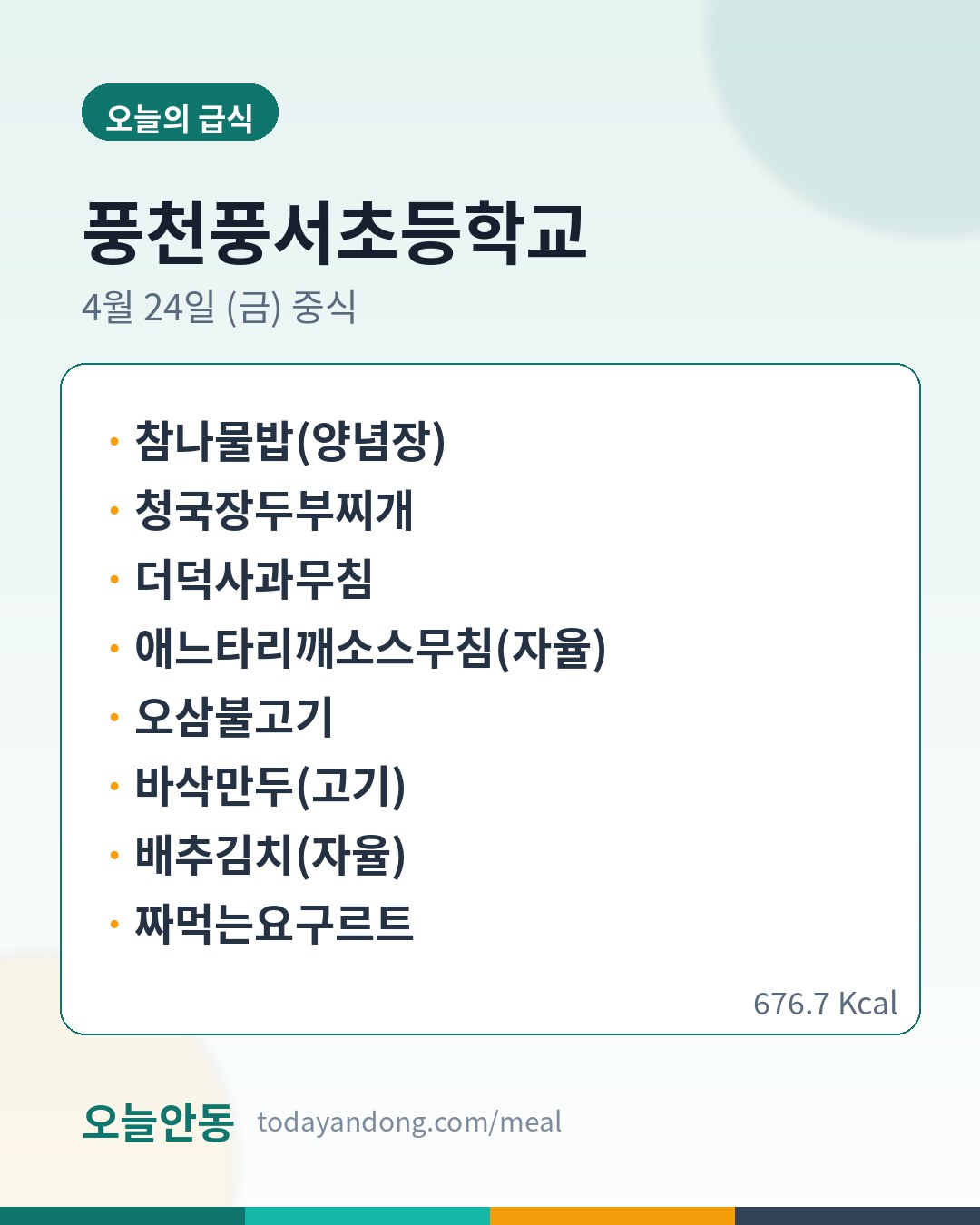 오늘의 급식

풍천풍서초등학교

4월 24일 (금) 중식

• 참나물밥(양념장)
• 청국장두부찌개
• 더덕사과무침
• 애느타리깨소스무침(자율)
• 오삼불고기
• 바삭만두(고기)
• 배추김치(자율)
• 짜먹는요구르트

676.7 Kcal

오늘안동 todayandong.com/meal